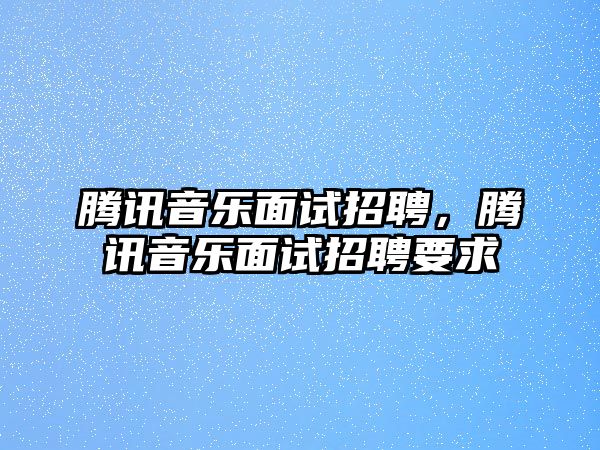 腾讯音乐面试招聘，腾讯音乐面试招聘要求